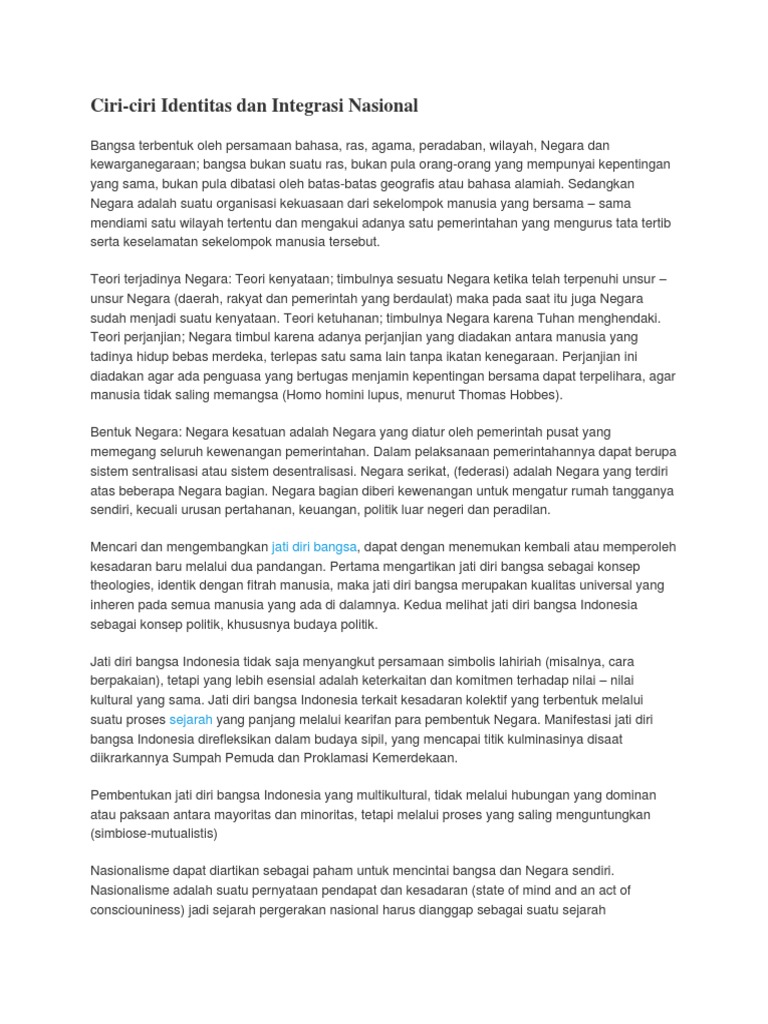 Ciri-ciri Identitas dan Integrasi Nasional

Bangsa terbentuk oleh persamaan bahasa, ras, agama, peradaban, wilayah, Negara dan kewarganegaraan; bangsa bukan suatu ras, bukan pula orang-orang yang mempunyai kepentingan yang sama, bukan pula dibatasi oleh batas-batas geografis atau bahasa alamiah. Sedangkan Negara adalah suatu organisasi kekuasaan dari sekelompok manusia yang bersama – sama mendiami satu wilayah tertentu dan mengakui adanya satu pemerintahan yang mengurus tata tertib serta keselamatan sekelompok manusia tersebut.

Teori terjadinya Negara: Teori kenyataan; timbulnya sesuatu Negara ketika telah terpenuhi unsur – unsur Negara (daerah, rakyat dan pemerintah yang berdaulat) maka pada saat itu juga Negara sudah menjadi suatu kenyataan. Teori ketuhanan; timbulnya Negara karena Tuhan menghendaki. Teori perjanjian; Negara timbul karena adanya perjanjian yang diadakan antara manusia yang tadinya hidup bebas merdeka, terlepas satu sama lain tanpa ikatan kenegaraan. Perjanjian ini diadakan agar ada penguasa yang bertugas menjamin kepentingan bersama dapat terpelihara, agar manusia tidak saling memangsa (Homo homini lupus, menurut Thomas Hobbes).

Bentuk Negara: Negara kesatuan adalah Negara yang diatur oleh pemerintah pusat yang memegang seluruh kewenangan pemerintahan. Dalam pelaksanaan pemerintahannya dapat berupa sistem sentralisasi atau sistem desentralisasi. Negara serikat, (federasi) adalah Negara yang terdiri atas beberapa Negara bagian. Negara bagian diberi kewenangan untuk mengatur rumah tangganya sendiri, kecuali urusan pertahanan, keuangan, politik luar negeri dan peradilan.

Mencari dan mengembangkan jati diri bangsa, dapat dengan menemukan kembali atau memperoleh kesadaran baru melalui dua pandangan. Pertama mengartikan jati diri bangsa sebagai konsep theologies, identik dengan fitrah manusia, maka jati diri bangsa merupakan kualitas universal yang inheren pada semua manusia yang ada di dalamnya. Kedua melihat jati diri bangsa Indonesia sebagai konsep politik, khususnya budaya politik.

Jati diri bangsa Indonesia tidak saja menyangkut persamaan simbolis lahiriah (misalnya, cara berpakaian), tetapi yang lebih esensial adalah keterkaitan dan komitmen terhadap nilai – nilai kultural yang sama. Jati diri bangsa Indonesia terkait kesadaran kolektif yang terbentuk melalui suatu proses sejarah yang panjang melalui kearifan para pembentuk Negara. Manifestasi jati diri bangsa Indonesia direfleksikan dalam budaya sipil, yang mencapai titik kulminasinya disaat diikrarkannya Sumpah Pemuda dan Proklamasi Kemerdekaan.

Pembentukan jati diri bangsa Indonesia yang multikultural, tidak melalui hubungan yang dominan atau paksaan antara mayoritas dan minoritas, tetapi melalui proses yang saling menguntungkan (simbiose-mutualistis)

Nasionalisme dapat diartikan sebagai paham untuk mencintai bangsa dan Negara sendiri. Nasionalisme adalah suatu pernyataan pendapat dan kesadaran (state of mind and an act of consciouniness) jadi sejarah pergerakan nasional harus dianggap sebagai suatu sejarah